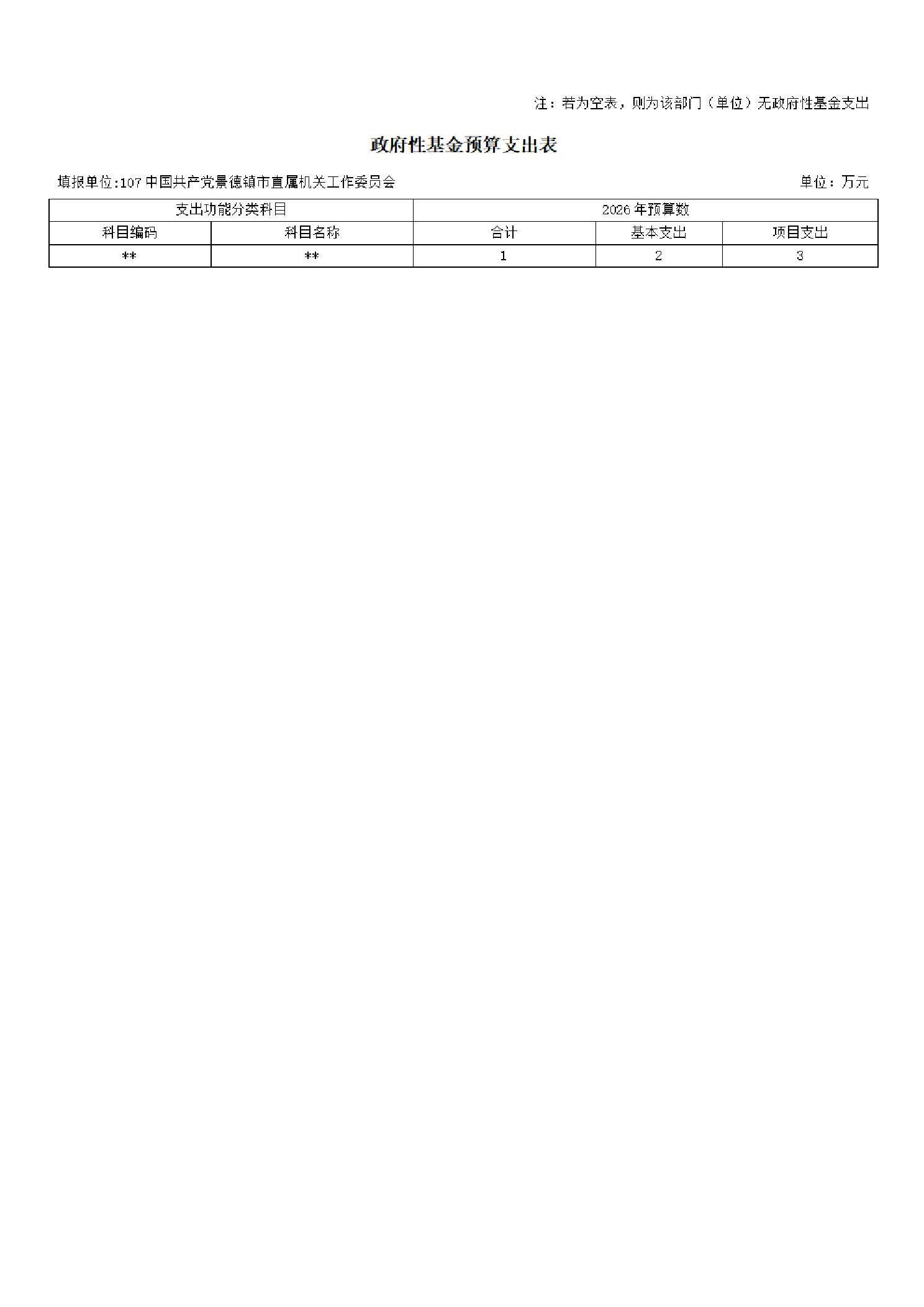 注：若为空表，则为该部门（单位）无政府性基金支出

政府性基金预算支出表

填报单位:107中国共产党景德镇市直属机关工作委员会

单位：万元

| 支出功能分类科目 |  | 2026年预算数 |  |  |
|---|---|---|---|---|
| 科目编码 | 科目名称 | 合计 | 基本支出 | 项目支出 |
| ** | ** | 1 | 2 | 3 |